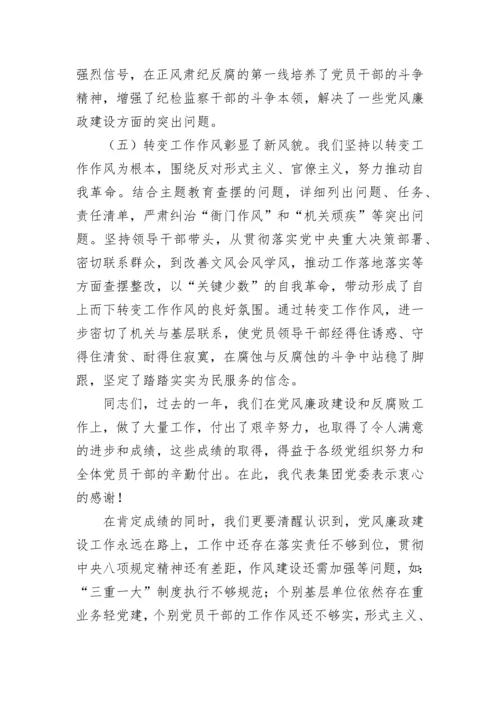 强烈信号，在正风肃纪反腐的第一线培养了党员干部的斗争精神，增强了纪检监察干部的斗争本领，解决了一些党风廉政建设方面的突出问题。

（五）转变工作作风彰显了新风貌。我们坚持以转变工作作风为根本，围绕反对形式主义、官僚主义，努力推动自我革命。结合主题教育查摆的问题，详细列出问题、任务、责任清单，严肃纠治“衙门作风”和“机关顽疾”等突出问题。坚持领导干部带头，从贯彻落实党中央重大决策部署、密切联系群众，到改善文风会风学风，推动工作落地落实等方面查摆整改，以“关键少数”的自我革命，带动形成了自上而下转变工作作风的良好氛围。通过转变工作作风，进一步密切了机关与基层联系，使党员领导干部经得住诱惑、守得住清贫、耐得住寂寞，在腐蚀与反腐蚀的斗争中站稳了脚跟，坚定了踏踏实实为民服务的信念。

同志们，过去的一年，我们在党风廉政建设和反腐败工作上，做了大量工作，付出了艰辛努力，也取得了令人满意的进步和成绩，这些成绩的取得，得益于各级党组织努力和全体党员干部的辛勤付出。在此，我代表集团党委表示衷心的感谢！

在肯定成绩的同时，我们更要清醒认识到，党风廉政建设工作永远在路上，工作中还存在落实责任不够到位，贯彻中央八项规定精神还有差距，作风建设还需加强等问题，如：“三重一大”制度执行不够规范；个别基层单位依然存在重业务轻党建，个别党员干部的工作作风还不够实，形式主义、